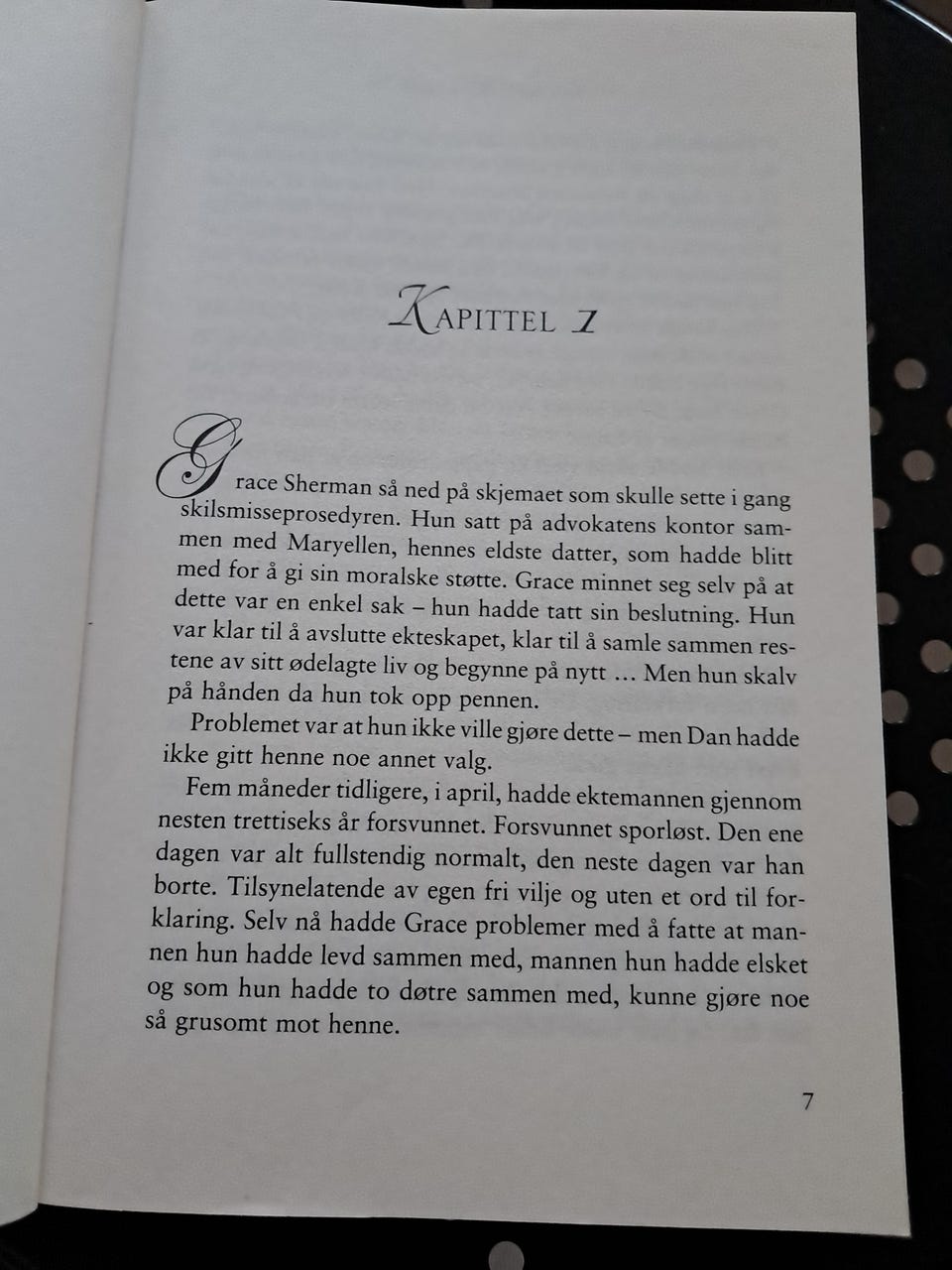 KAPITTEL 1

Grace Sherman så ned på skjemaet som skulle sette i gang skilsmisseprosedyren. Hun satt på advokatens kontor sammen med Maryellen, hennes eldste datter, som hadde blitt med for å gi sin moralske støtte. Grace minnet seg selv på at dette var en enkel sak – hun hadde tatt sin beslutning. Hun var klar til å avslutte ekteskapet, klar til å samle sammen restene av sitt ødelagte liv og begynne på nytt … Men hun skalv på hånden da hun tok opp pennen.

Problemet var at hun ikke ville gjøre dette – men Dan hadde ikke gitt henne noe annet valg.

Fem måneder tidligere, i april, hadde ektemannen gjennom nesten trettiseks år forsvunnet. Forsvunnet sporløst. Den ene dagen var alt fullstendig normalt, den neste dagen var han borte. Tilsynelatende av egen fri vilje og uten et ord til forklaring. Selv nå hadde Grace problemer med å fatte at mannen hun hadde levd sammen med, mannen hun hadde elsket og som hun hadde to døtre sammen med, kunne gjøre noe så grusomt mot henne.

7